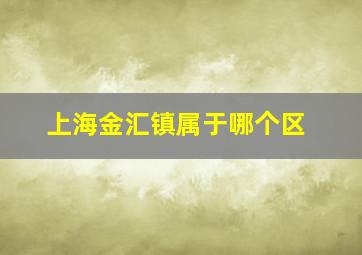 上海金汇镇属于哪个区